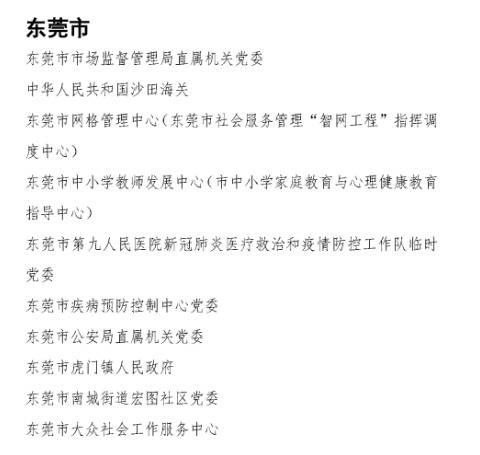 东莞市

东莞市市场监督管理局直属机关党委

中华人民共和国沙田海关

东莞市网格管理中心（东莞市社会服务管理“智网工程”指挥调度中心）

东莞市中小学教师发展中心（市中小学家庭教育与心理健康教育指导中心）

东莞市第九人民医院新冠肺炎医疗救治和疫情防控工作队临时党委

东莞市疾病预防控制中心党委

东莞市公安局直属机关党委

东莞市虎门镇人民政府

东莞市南城街道宏图社区党委

东莞市大众社会工作服务中心